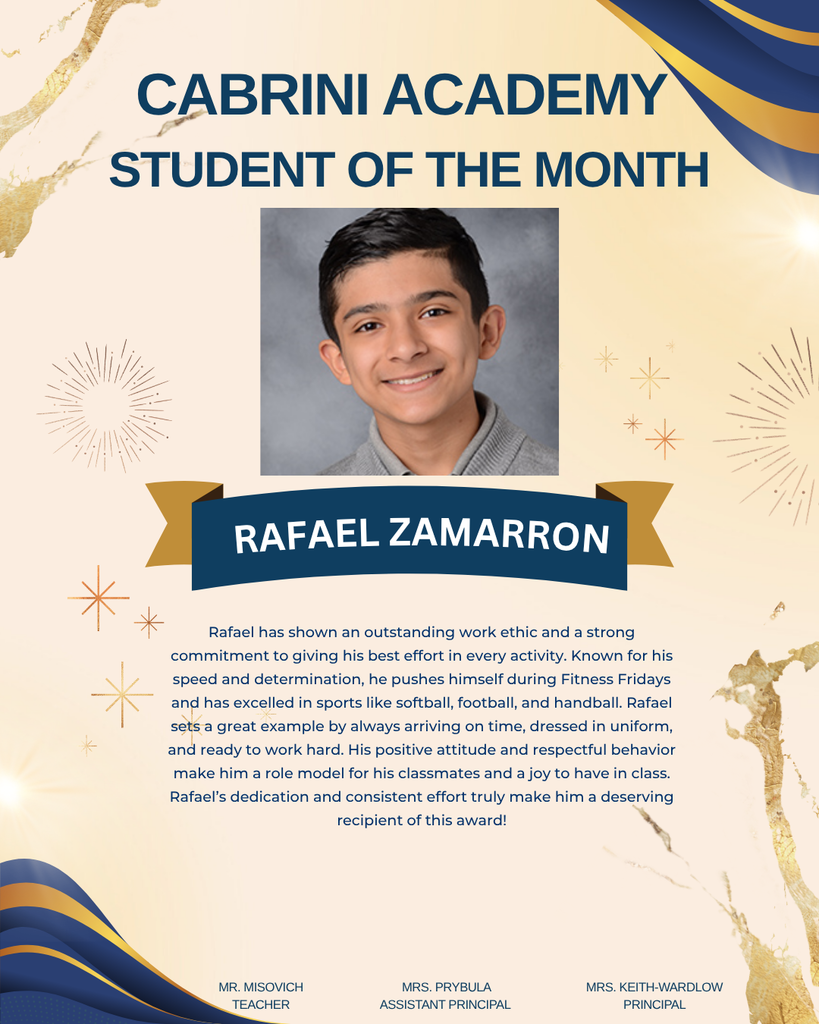 CABRINI ACADEMY
STUDENT OF THE MONTH

RAFAEL ZAMARRON

Rafael has shown an outstanding work ethic and a strong commitment to giving his best effort in every activity. Known for his speed and determination, he pushes himself during Fitness Fridays and has excelled in sports like softball, football, and handball. Rafael sets a great example by always arriving on time, dressed in uniform, and ready to work hard. His positive attitude and respectful behavior make him a role model for his classmates and a joy to have in class. Rafael's dedication and consistent effort truly make him a deserving recipient of this award!

MR. MISOVICH
TEACHER

MRS. PRYBULA
ASSISTANT PRINCIPAL

MRS. KEITH-WARDLOW
PRINCIPAL